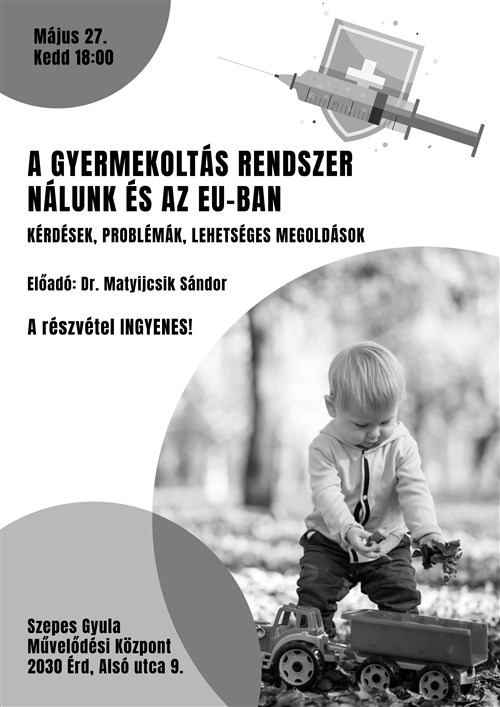 Május 27.
Kedd 18:00

A GYERMEKOLTÁS RENDSZER NÁLUNK ÉS AZ EU-BAN

KÉRDÉSEK, PROBLÉMÁK, LEHETSÉGES MEGOLDÁSOK

Előadó: Dr. Matyijcsik Sándor

A részvétel INGYENES!

Szepes Gyula
Művelődési Központ
2030 Érd, Alsó utca 9.